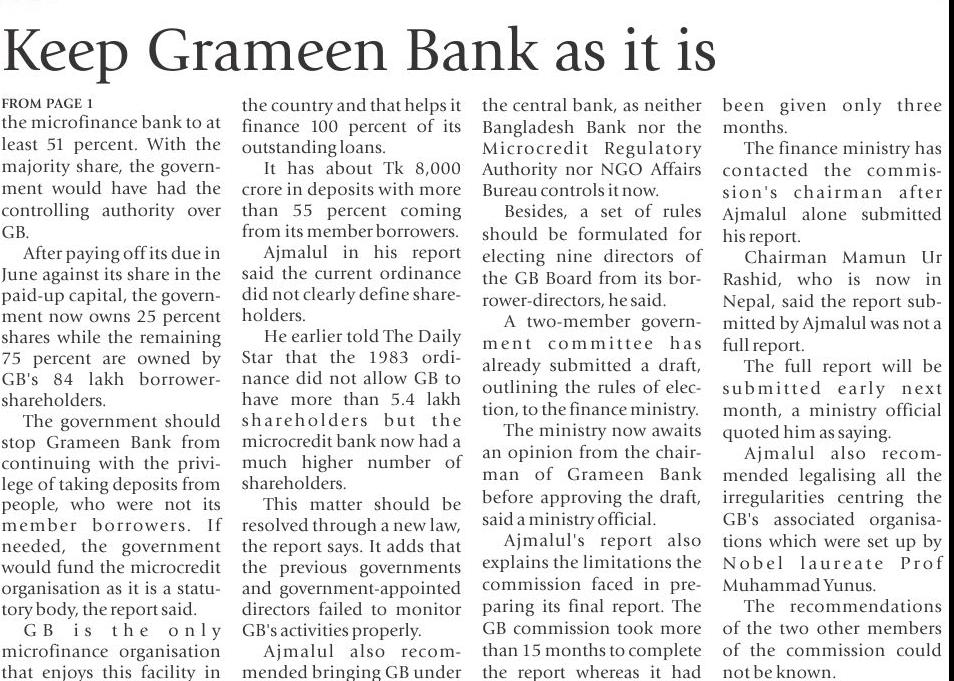 Keep Grameen Bank as it is

FROM PAGE 1
the microfinance bank to at least 51 percent. With the majority share, the government would have had the controlling authority over GB.

After paying off its due in June against its share in the paid-up capital, the government now owns 25 percent shares while the remaining 75 percent are owned by GB's 84 lakh borrower-shareholders.

The government should stop Grameen Bank from continuing with the privilege of taking deposits from people, who were not its member borrowers. If needed, the government would fund the microcredit organisation as it is a statutory body, the report said.

GB is the only microfinance organisation that enjoys this facility in the country and that helps it finance 100 percent of its outstanding loans.

It has about Tk 8,000 crore in deposits with more than 55 percent coming from its member borrowers.

Ajmalul in his report said the current ordinance did not clearly define shareholders.

He earlier told The Daily Star that the 1983 ordinance did not allow GB to have more than 5.4 lakh shareholders but the microcredit bank now had a much higher number of shareholders.

This matter should be resolved through a new law, the report says. It adds that the previous governments and government-appointed directors failed to monitor GB's activities properly.

Ajmalul also recommended bringing GB under the central bank, as neither Bangladesh Bank nor the Microcredit Regulatory Authority nor NGO Affairs Bureau controls it now.

Besides, a set of rules should be formulated for electing nine directors of the GB Board from its borrower-directors, he said.

A two-member government committee has already submitted a draft, outlining the rules of election, to the finance ministry.

The ministry now awaits an opinion from the chairman of Grameen Bank before approving the draft, said a ministry official.

Ajmalul's report also explains the limitations the commission faced in preparing its final report. The GB commission took more than 15 months to complete the report whereas it had been given only three months.

The finance ministry has contacted the commission's chairman after Ajmalul alone submitted his report.

Chairman Mamun Ur Rashid, who is now in Nepal, said the report submitted by Ajmalul was not a full report.

The full report will be submitted early next month, a ministry official quoted him as saying.

Ajmalul also recommended legalising all the irregularities centring the GB's associated organisations which were set up by Nobel laureate Prof Muhammad Yunus.

The recommendations of the two other members of the commission could not be known.